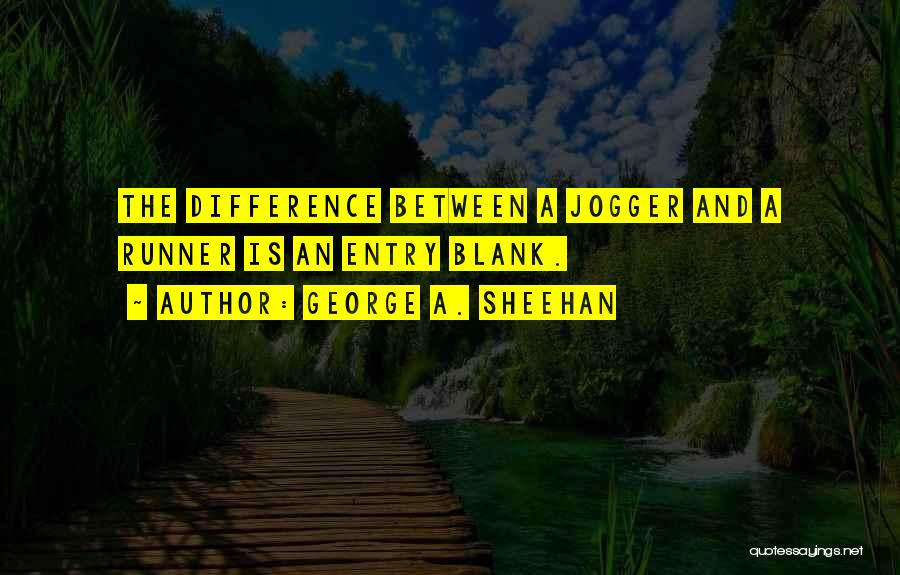 THE DIFFERENCE BETWEEN A JOGGER AND A RUNNER IS AN ENTRY BLANK.

~ AUTHOR: GEORGE A. SHEEHAN

quotessayings.net